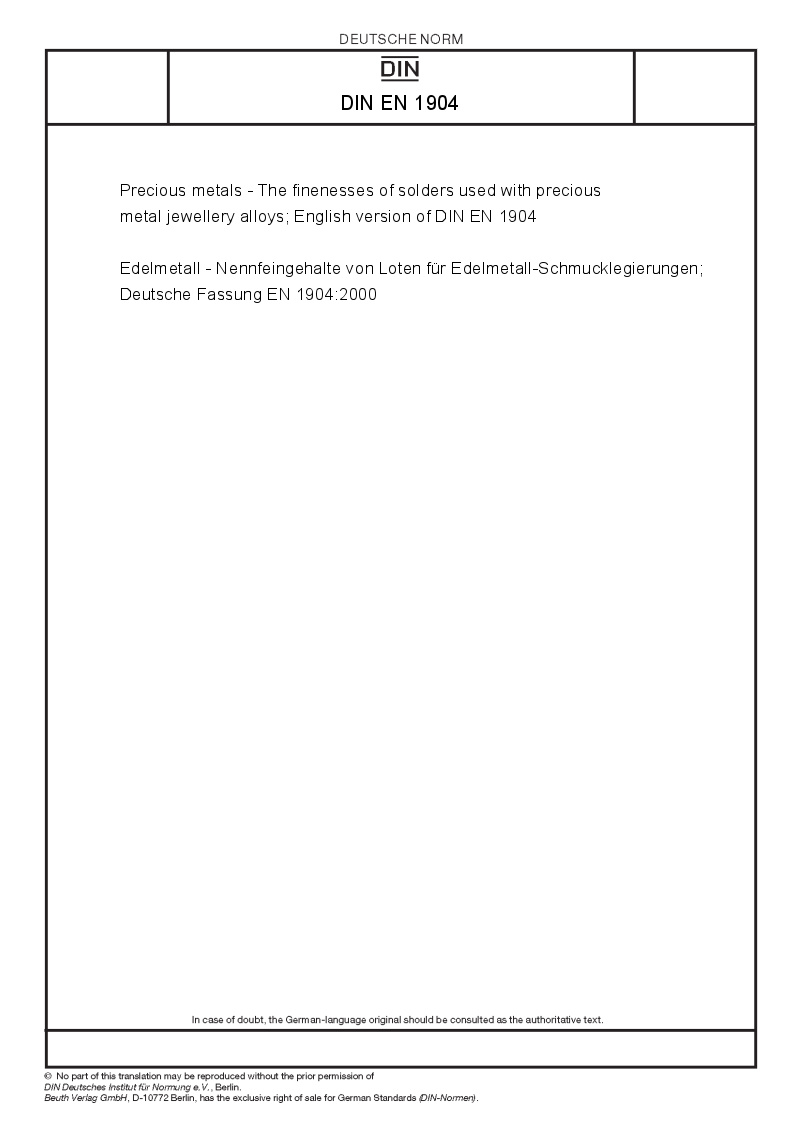 DEUTSCHE NORM

DIN

DIN EN 1904

Precious metals - The finenesses of solders used with precious metal jewellery alloys; English version of DIN EN 1904

Edelmetall - Nennfeingehalte von Loten für Edelmetall-Schmucklegierungen; Deutsche Fassung EN 1904:2000

In case of doubt, the German-language original should be consulted as the authoritative text.

© No part of this translation may be reproduced without the prior permission of DIN Deutsches Institut für Normung e.V., Berlin.
Beuth Verlag GmbH, D-10772 Berlin, has the exclusive right of sale for German Standards (DIN-Normen).